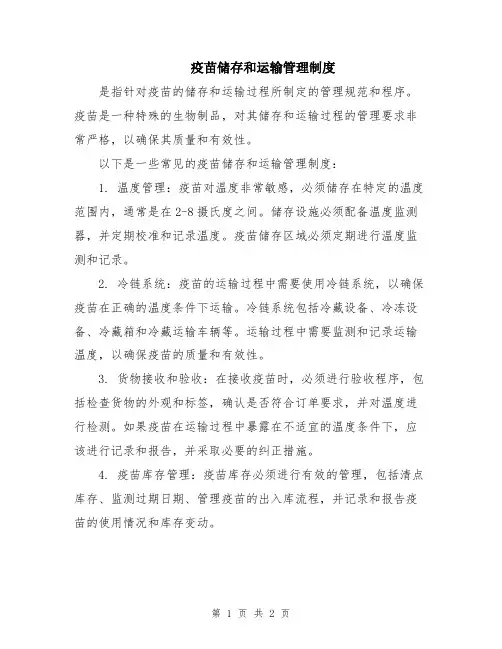 疫苗储存和运输管理制度

是指针对疫苗的储存和运输过程所制定的管理规范和程序。疫苗是一种特殊的生物制品，对其储存和运输过程的管理要求非常严格，以确保其质量和有效性。

以下是一些常见的疫苗储存和运输管理制度：

1. 温度管理：疫苗对温度非常敏感，必须储存在特定的温度范围内，通常是在2-8摄氏度之间。储存设施必须配备温度监测器，并定期校准和记录温度。疫苗储存区域必须定期进行温度监测和记录。

2. 冷链系统：疫苗的运输过程中需要使用冷链系统，以确保疫苗在正确的温度条件下运输。冷链系统包括冷藏设备、冷冻设备、冷藏箱和冷藏运输车辆等。运输过程中需要监测和记录运输温度，以确保疫苗的质量和有效性。

3. 货物接收和验收：在接收疫苗时，必须进行验收程序，包括检查货物的外观和标签，确认是否符合订单要求，并对温度进行检测。如果疫苗在运输过程中暴露在不适宜的温度条件下，应该进行记录和报告，并采取必要的纠正措施。

4. 疫苗库存管理：疫苗库存必须进行有效的管理，包括清点库存、监测过期日期、管理疫苗的出入库流程，并记录和报告疫苗的使用情况和库存变动。

第 1 页 共 2 页